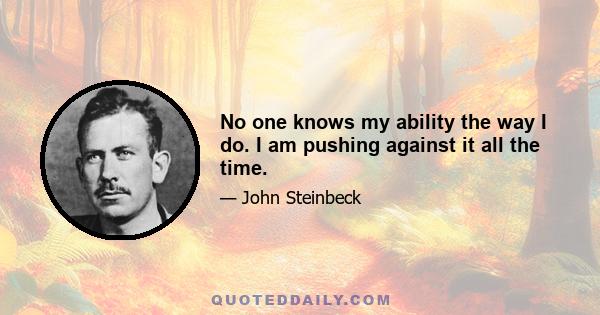 No one knows my ability the way I do. I am pushing against it all the time.

— John Steinbeck

QUOTEDDAILY.COM